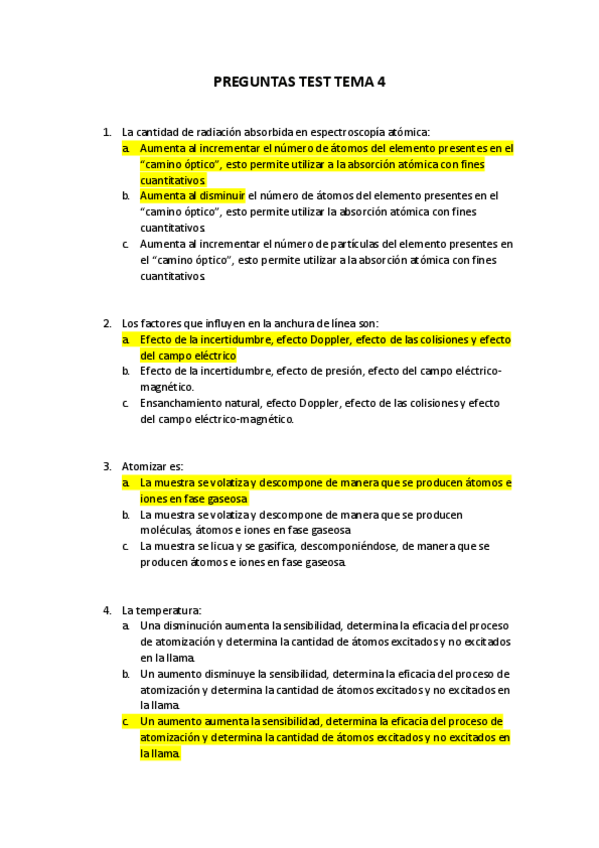 PREGUNTAS TEST TEMA 4

1. La cantidad de radiación absorbida en espectroscopía atómica:
a. Aumenta al incrementar el número de átomos del elemento presentes en el "camino óptico", esto permite utilizar a la absorción atómica con fines cuantitativos.
b. Aumenta al disminuir el número de átomos del elemento presentes en el "camino óptico", esto permite utilizar la absorción atómica con fines cuantitativos.
c. Aumenta al incrementar el número de partículas del elemento presentes en el "camino óptico", esto permite utilizar a la absorción atómica con fines cuantitativos.

2. Los factores que influyen en la anchura de línea son:
a. Efecto de la incertidumbre, efecto Doppler, efecto de las colisiones y efecto del campo eléctrico
b. Efecto de la incertidumbre, efecto de presión, efecto del campo eléctrico-magnético.
c. Ensanchamiento natural, efecto Doppler, efecto de las colisiones y efecto del campo eléctrico-magnético.

3. Atomizar es:
a. La muestra se volatiza y descompone de manera que se producen átomos e iones en fase gaseosa
b. La muestra se volatiza y descompone de manera que se producen moléculas, átomos e iones en fase gaseosa
c. La muestra se licua y se gasifica, descomponiéndose, de manera que se producen átomos e iones en fase gaseosa.

4. La temperatura:
a. Una disminución aumenta la sensibilidad, determina la eficacia del proceso de atomización y determina la cantidad de átomos excitados y no excitados en la llama.
b. Un aumento disminuye la sensibilidad, determina la eficacia del proceso de atomización y determina la cantidad de átomos excitados y no excitados en la llama.
c. Un aumento aumenta la sensibilidad, determina la eficacia del proceso de atomización y determina la cantidad de átomos excitados y no excitados en la llama.